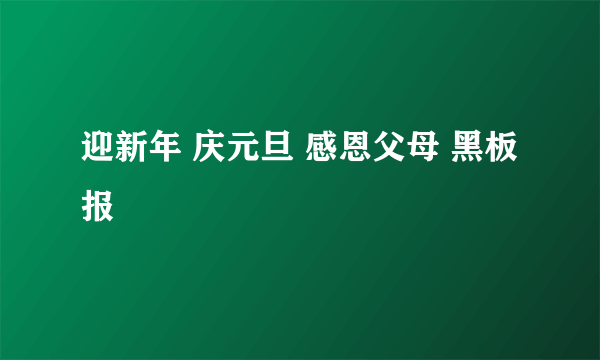 迎新年 庆元旦 感恩父母 黑板报